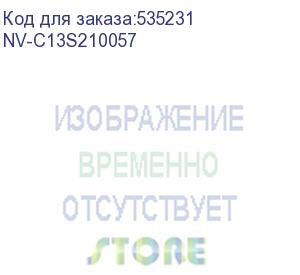 Код для заказа:535231
NV-C13S210057

ИЗОБРАЖЕНИЕ
ВРЕМЕННО
ОТСУТСТВУЕТ
STORE